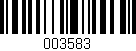 003583